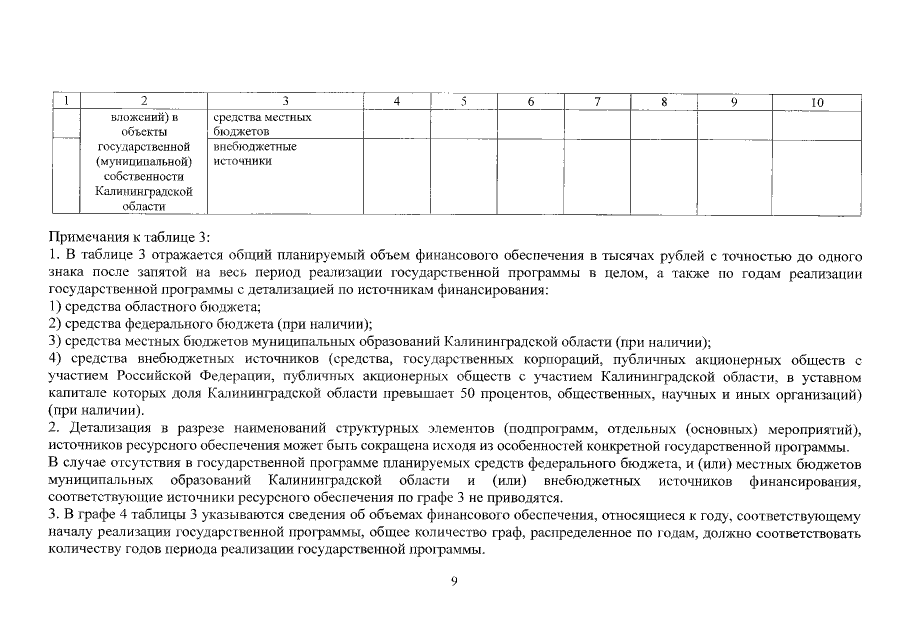 | 1 | 2 | 3 | 4 | 5 | 6 | 7 | 8 | 9 | 10 |
|---|---|---|---|---|---|---|---|---|---|
| | вложений) в объекты государственной (муниципальной) собственности Калининградской области | средства местных бюджетов | | | | | | | |
| | | внебюджетные источники | | | | | | | |

Примечания к таблице 3:
1. В таблице 3 отражается общий планируемый объем финансового обеспечения в тысячах рублей с точностью до одного знака после запятой на весь период реализации государственной программы в целом, а также по годам реализации государственной программы с детализацией по источникам финансирования:
1) средства областного бюджета;
2) средства федерального бюджета (при наличии);
3) средства местных бюджетов муниципальных образований Калининградской области (при наличии);
4) средства внебюджетных источников (средства, государственных корпораций, публичных акционерных обществ с участием Российской Федерации, публичных акционерных обществ с участием Калининградской области, в уставном капитале которых доля Калининградской области превышает 50 процентов, общественных, научных и иных организаций) (при наличии).
2. Детализация в разрезе наименований структурных элементов (подпрограмм, отдельных (основных) мероприятий), источников ресурсного обеспечения может быть сокращена исходя из особенностей конкретной государственной программы.
В случае отсутствия в государственной программе планируемых средств федерального бюджета, и (или) местных бюджетов муниципальных образований Калининградской области и (или) внебюджетных источников финансирования, соответствующие источники ресурсного обеспечения по графе 3 не приводятся.
3. В графе 4 таблицы 3 указываются сведения об объемах финансового обеспечения, относящиеся к году, соответствующему началу реализации государственной программы, общее количество граф, распределенное по годам, должно соответствовать количеству годов периода реализации государственной программы.

9